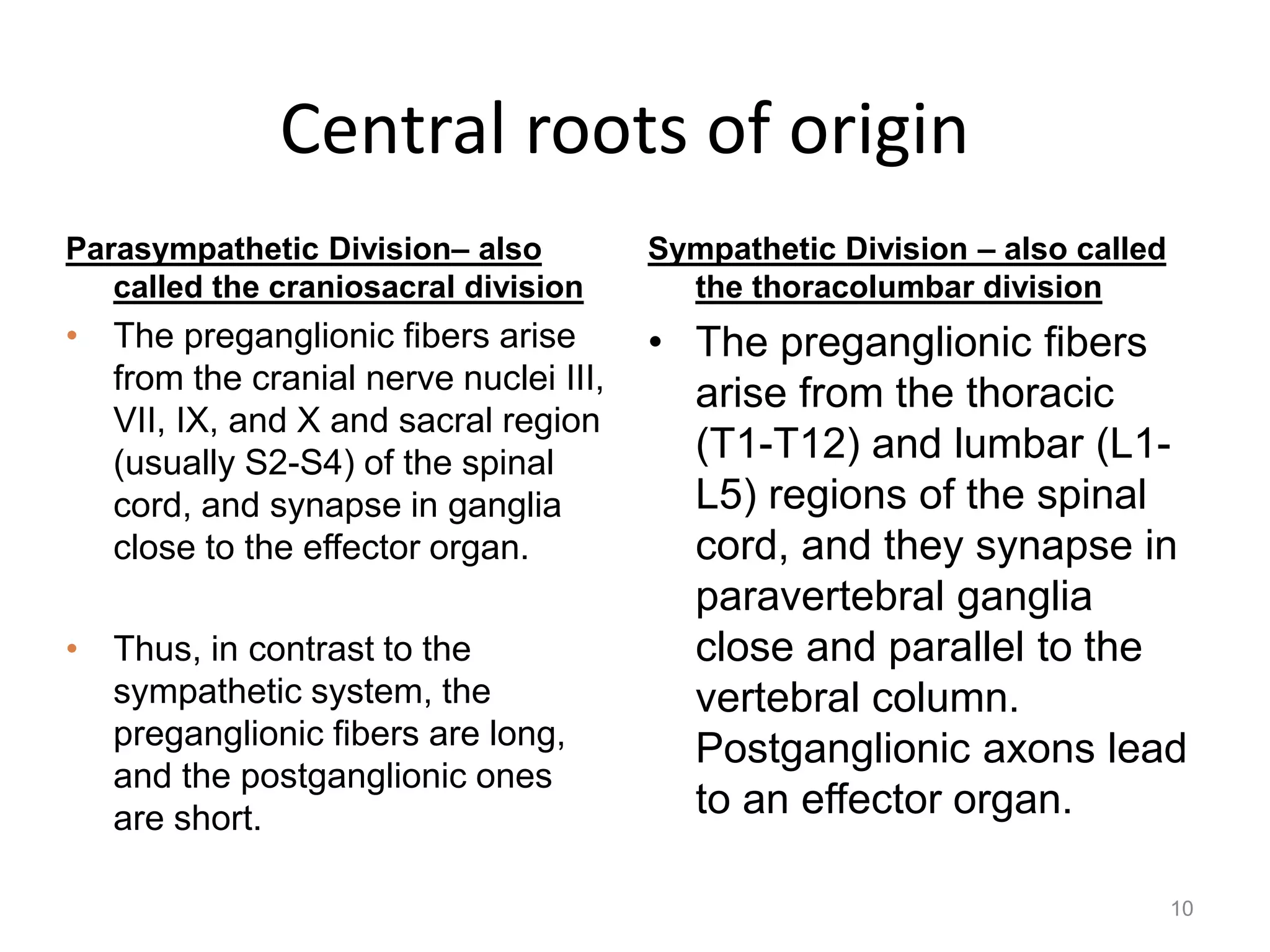 Central roots of origin

Parasympathetic Division– also called the craniosacral division

• The preganglionic fibers arise from the cranial nerve nuclei III, VII, IX, and X and sacral region (usually S2-S4) of the spinal cord, and synapse in ganglia close to the effector organ.

• Thus, in contrast to the sympathetic system, the preganglionic fibers are long, and the postganglionic ones are short.

Sympathetic Division – also called the thoracolumbar division

• The preganglionic fibers arise from the thoracic (T1-T12) and lumbar (L1-L5) regions of the spinal cord, and they synapse in paravertebral ganglia close and parallel to the vertebral column. Postganglionic axons lead to an effector organ.

10